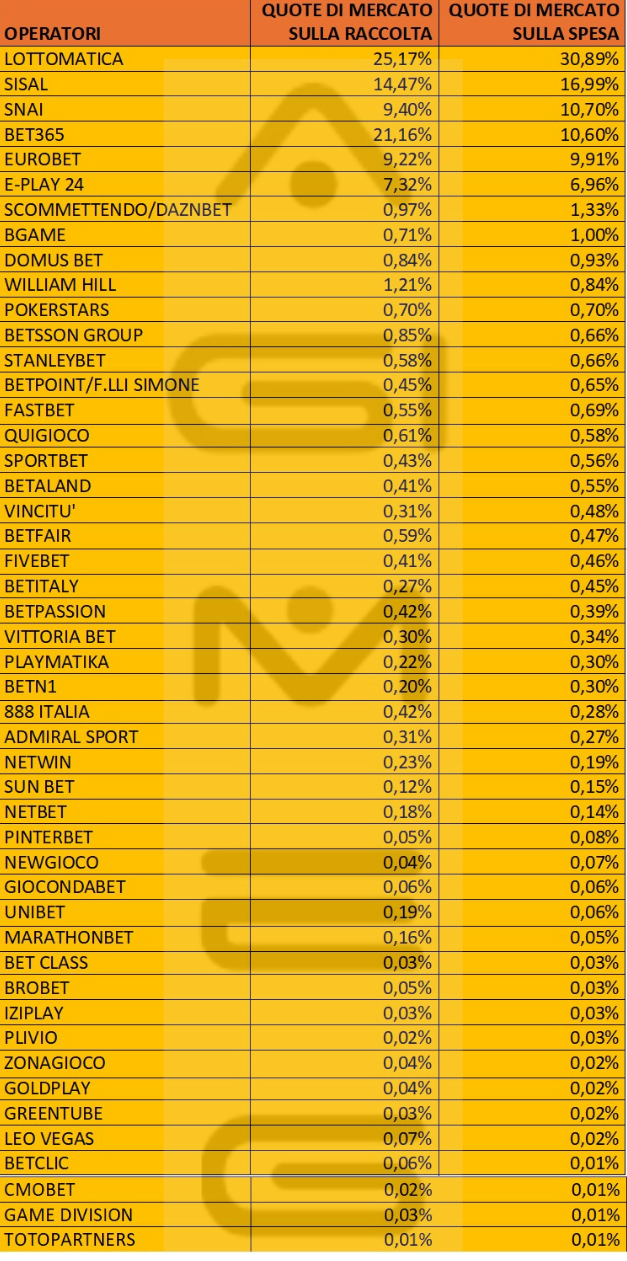 | OPERATORI | QUOTE DI MERCATO SULLA RACCOLTA | QUOTE DI MERCATO SULLA SPESA |
|---|---|---|
| LOTTOMATICA | 25,17% | 30,89% |
| SISAL | 14,47% | 16,99% |
| SNAI | 9,40% | 10,70% |
| BET365 | 21,16% | 10,60% |
| EUROBET | 9,22% | 9,91% |
| E-PLAY 24 | 7,32% | 6,96% |
| SCOMMETTENDO/DAZNBET | 0,97% | 1,33% |
| BGAME | 0,71% | 1,00% |
| DOMUS BET | 0,84% | 0,93% |
| WILLIAM HILL | 1,21% | 0,84% |
| POKERSTARS | 0,70% | 0,70% |
| BETSSON GROUP | 0,85% | 0,66% |
| STANLEYBET | 0,58% | 0,66% |
| BETPOINT/F.LLI SIMONE | 0,45% | 0,65% |
| FASTBET | 0,55% | 0,69% |
| QUIGIOCO | 0,61% | 0,58% |
| SPORTBET | 0,43% | 0,56% |
| BETALAND | 0,41% | 0,55% |
| VINCITU' | 0,31% | 0,48% |
| BETFAIR | 0,59% | 0,47% |
| FIVEBET | 0,41% | 0,46% |
| BETITALY | 0,27% | 0,45% |
| BETPASSION | 0,42% | 0,39% |
| VITTORIA BET | 0,30% | 0,34% |
| PLAYMATIKA | 0,22% | 0,30% |
| BETN1 | 0,20% | 0,30% |
| 888 ITALIA | 0,42% | 0,28% |
| ADMIRAL SPORT | 0,31% | 0,27% |
| NETWIN | 0,23% | 0,19% |
| SUN BET | 0,12% | 0,15% |
| NETBET | 0,18% | 0,14% |
| PINTERBET | 0,05% | 0,08% |
| NEWGIOCO | 0,04% | 0,07% |
| GIOCONDABET | 0,06% | 0,06% |
| UNIBET | 0,19% | 0,06% |
| MARATHONBET | 0,16% | 0,05% |
| BET CLASS | 0,03% | 0,03% |
| BROBET | 0,05% | 0,03% |
| IZIPLAY | 0,03% | 0,03% |
| PLIVIO | 0,02% | 0,03% |
| ZONAGIOCO | 0,04% | 0,02% |
| GOLDPLAY | 0,04% | 0,02% |
| GREENTUBE | 0,03% | 0,02% |
| LEO VEGAS | 0,07% | 0,02% |
| BETCLIC | 0,06% | 0,01% |
| CMOBET | 0,02% | 0,01% |
| GAME DIVISION | 0,03% | 0,01% |
| TOTOPARTNERS | 0,01% | 0,01% |